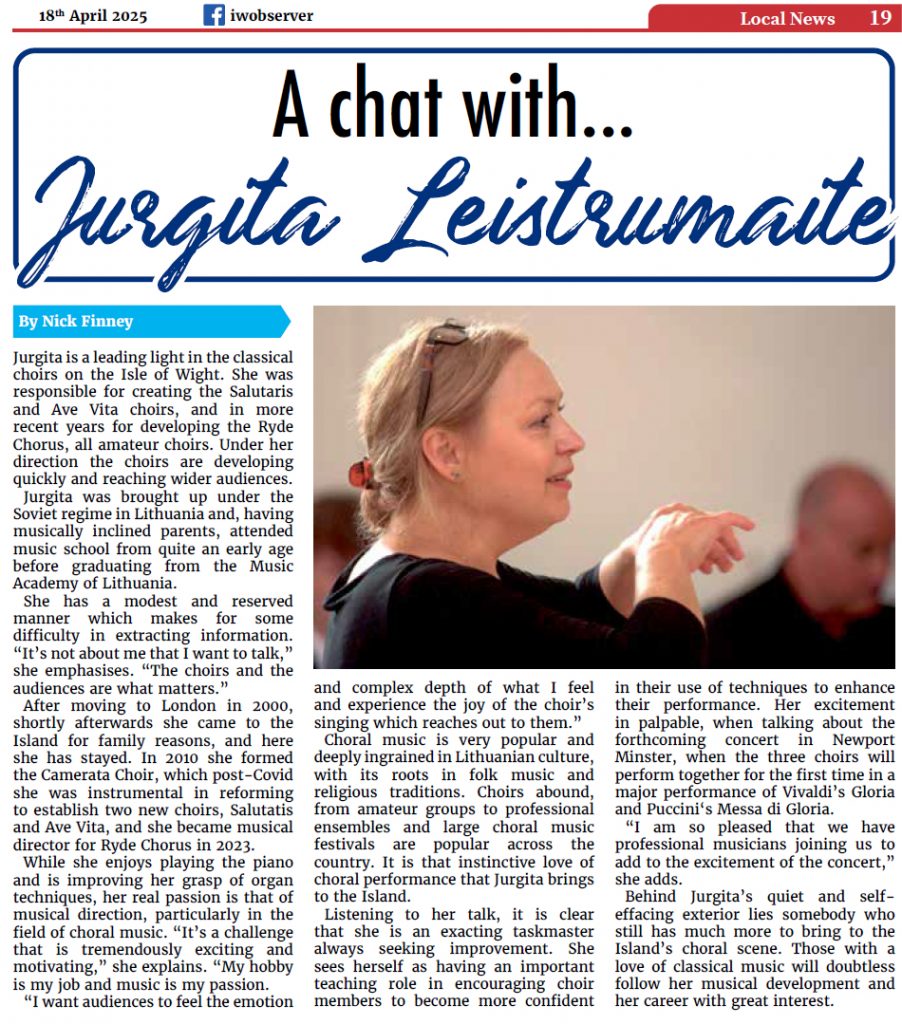 18th April 2025 iwobserver Local News 19

A chat with...

Jurgita Leistrumaite

By Nick Finney

Jurgita is a leading light in the classical choirs on the Isle of Wight. She was responsible for creating the Salutaris and Ave Vita choirs, and in more recent years for developing the Ryde Chorus, all amateur choirs. Under her direction the choirs are developing quickly and reaching wider audiences.

Jurgita was brought up under the Soviet regime in Lithuania and, having musically inclined parents, attended music school from quite an early age before graduating from the Music Academy of Lithuania.

She has a modest and reserved manner which makes for some difficulty in extracting information. "It's not about me that I want to talk," she emphasises. "The choirs and the audiences are what matters."

After moving to London in 2000, shortly afterwards she came to the Island for family reasons, and here she has stayed. In 2010 she formed the Camerata Choir, which post-Covid she was instrumental in reforming to establish two new choirs, Salutatis and Ave Vita, and she became musical director for Ryde Chorus in 2023.

While she enjoys playing the piano and is improving her grasp of organ techniques, her real passion is that of musical direction, particularly in the field of choral music. "It's a challenge that is tremendously exciting and motivating," she explains. "My hobby is my job and music is my passion.

"I want audiences to feel the emotion and complex depth of what I feel and experience the joy of the choir's singing which reaches out to them."

Choral music is very popular and deeply ingrained in Lithuanian culture, with its roots in folk music and religious traditions. Choirs abound, from amateur groups to professional ensembles and large choral music festivals are popular across the country. It is that instinctive love of choral performance that Jurgita brings to the Island.

Listening to her talk, it is clear that she is an exacting taskmaster always seeking improvement. She sees herself as having an important teaching role in encouraging choir members to become more confident in their use of techniques to enhance their performance. Her excitement in palpable, when talking about the forthcoming concert in Newport Minster, when the three choirs will perform together for the first time in a major performance of Vivaldi's Gloria and Puccini's Messa di Gloria.

"I am so pleased that we have professional musicians joining us to add to the excitement of the concert," she adds.

Behind Jurgita's quiet and self-effacing exterior lies somebody who still has much more to bring to the Island's choral scene. Those with a love of classical music will doubtless follow her musical development and her career with great interest.